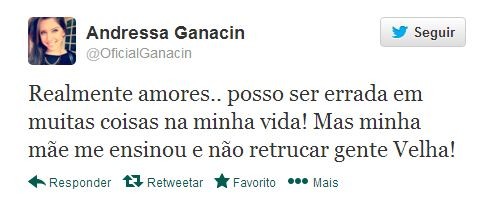 Andressa Ganacin
@OficialGanacin

Seguir

Realmente amores.. posso ser errada em muitas coisas na minha vida! Mas minha mãe me ensinou e não retrucar gente Velha!

Responder Retweetar Favorito Mais